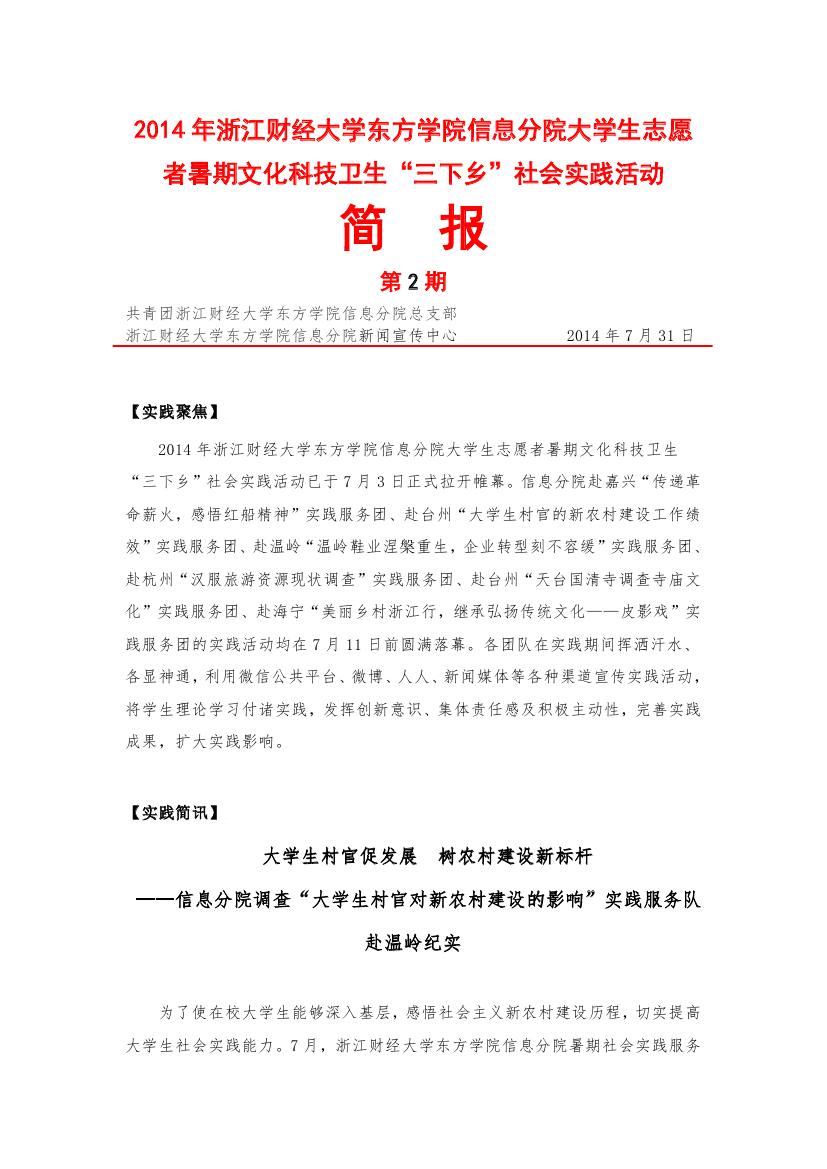 2014 年浙江财经大学东方学院信息分院大学生志愿者暑期文化科技卫生“三下乡”社会实践活动

简 报

第 2 期

共青团浙江财经大学东方学院信息分院总支部
浙江财经大学东方学院信息分院新闻宣传中心 2014 年 7 月 31 日

【实践聚焦】

2014 年浙江财经大学东方学院信息分院大学生志愿者暑期文化科技卫生“三下乡”社会实践活动已于 7 月 3 日正式拉开帷幕。信息分院赴嘉兴“传递革命薪火，感悟红船精神”实践服务团、赴台州“大学生村官的新农村建设工作绩效”实践服务团、赴温岭“温岭鞋业涅槃重生，企业转型刻不容缓”实践服务团、赴杭州“汉服旅游资源现状调查”实践服务团、赴台州“天台国清寺调查寺庙文化”实践服务团、赴海宁“美丽乡村浙江行，继承弘扬传统文化——皮影戏”实践服务团的实践活动均在 7 月 11 日前圆满落幕。各团队在实践期间挥洒汗水、各显神通，利用微信公共平台、微博、人人、新闻媒体等各种渠道宣传实践活动，将学生理论学习付诸实践，发挥创新意识、集体责任感及积极主动性，完善实践成果，扩大实践影响。

【实践简讯】

大学生村官促发展 树农村建设新标杆
——信息分院调查“大学生村官对新农村建设的影响”实践服务队赴温岭纪实

为了使在校大学生能够深入基层，感悟社会主义新农村建设历程，切实提高大学生社会实践能力。7 月，浙江财经大学东方学院信息分院暑期社会实践服务